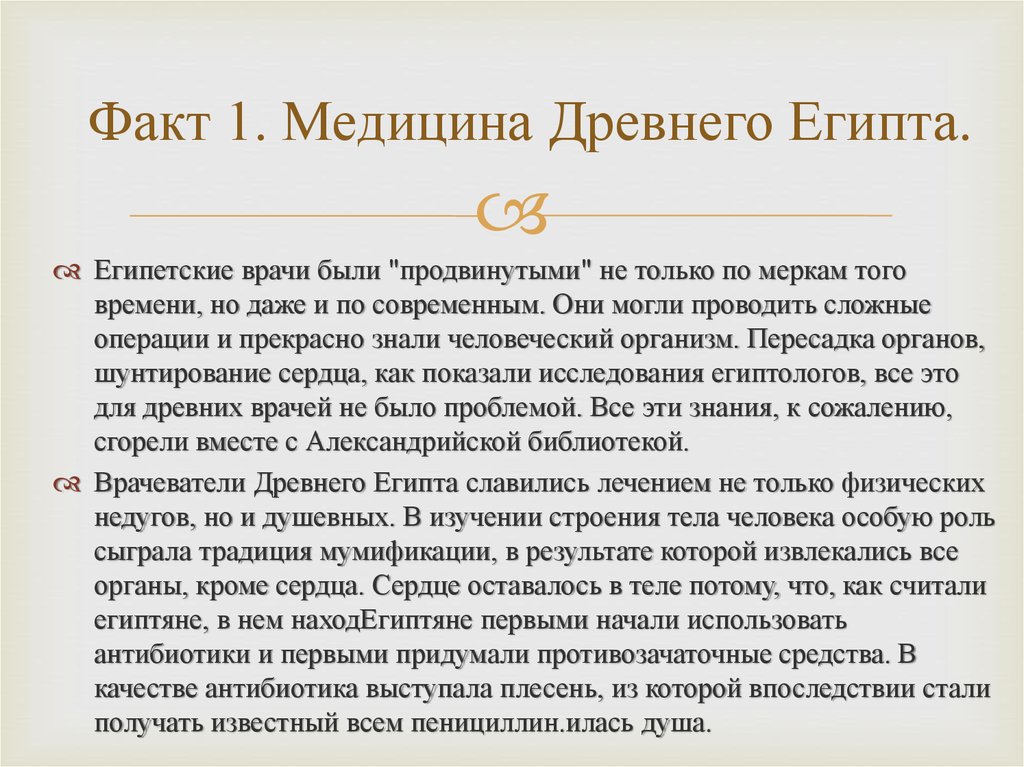 Факт 1. Медицина Древнего Египта.

Египетские врачи были "продвинутыми" не только по меркам того времени, но даже и по современным. Они могли проводить сложные операции и прекрасно знали человеческий организм. Пересадка органов, шунтирование сердца, как показали исследования египтологов, все это для древних врачей не было проблемой. Все эти знания, к сожалению, сгорели вместе с Александрийской библиотекой.

Врачеватели Древнего Египта славились лечением не только физических недугов, но и душевных. В изучении строения тела человека особую роль сыграла традиция мумификации, в результате которой извлекались все органы, кроме сердца. Сердце оставалось в теле потому, что, как считали египтяне, в нем находЕгиптяне первыми начали использовать антибиотики и первыми придумали противозачаточные средства. В качестве антибиотика выступала плесень, из которой впоследствии стали получать известный всем пенициллин.илась душа.